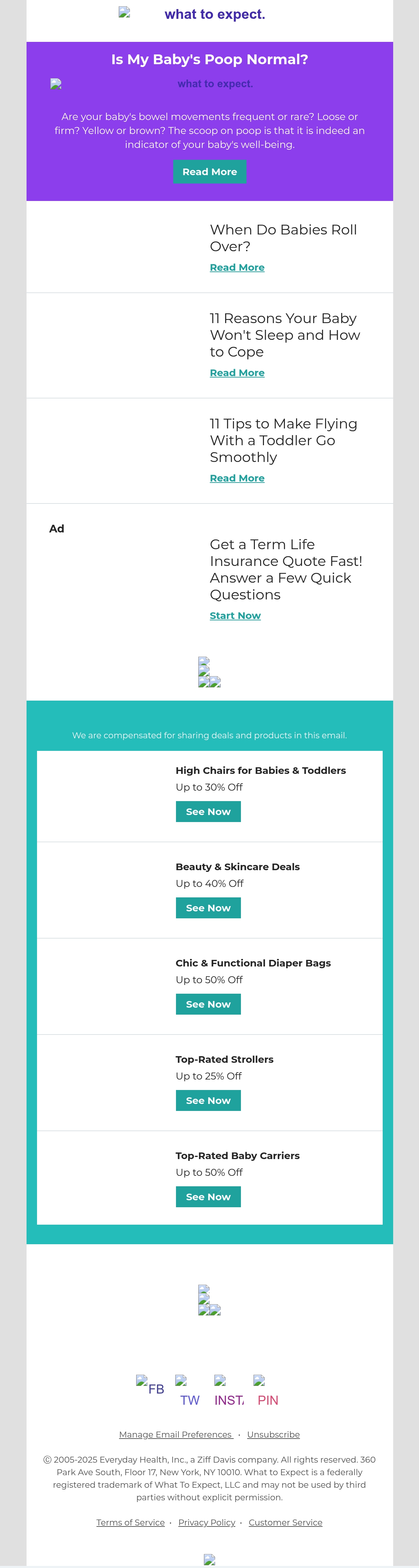 what to expect.

Is My Baby's Poop Normal?

what to expect.

Are your baby's bowel movements frequent or rare? Loose or firm? Yellow or brown? The scoop on poop is that it is indeed an indicator of your baby's well-being.

Read More

When Do Babies Roll Over?

Read More

11 Reasons Your Baby Won't Sleep and How to Cope

Read More

11 Tips to Make Flying With a Toddler Go Smoothly

Read More

Ad

Get a Term Life Insurance Quote Fast! Answer a Few Quick Questions

Start Now

We are compensated for sharing deals and products in this email.

High Chairs for Babies & Toddlers
Up to 30% Off
See Now

Beauty & Skincare Deals
Up to 40% Off
See Now

Chic & Functional Diaper Bags
Up to 50% Off
See Now

Top-Rated Strollers
Up to 25% Off
See Now

Top-Rated Baby Carriers
Up to 50% Off
See Now

FB TW INST. PIN

Manage Email Preferences · Unsubscribe

© 2005-2025 Everyday Health, Inc., a Ziff Davis company. All rights reserved. 360 Park Ave South, Floor 17, New York, NY 10010. What to Expect is a federally registered trademark of What To Expect, LLC and may not be used by third parties without explicit permission.

Terms of Service · Privacy Policy · Customer Service